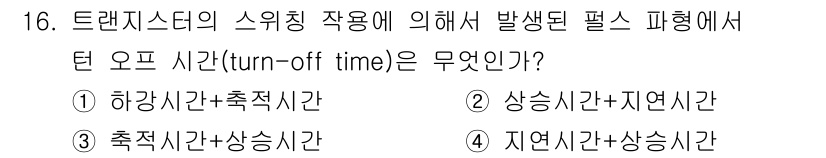 16. 트랜지스터의 스위칭 작용에 의해서 발생된 펄스 파형에서 턴 오프 시간(turn-off time)은 무엇인가?

① 하강시간+축적시간
② 상승시간+지연시간
③ 축적시간+상승시간
④ 지연시간+상승시간